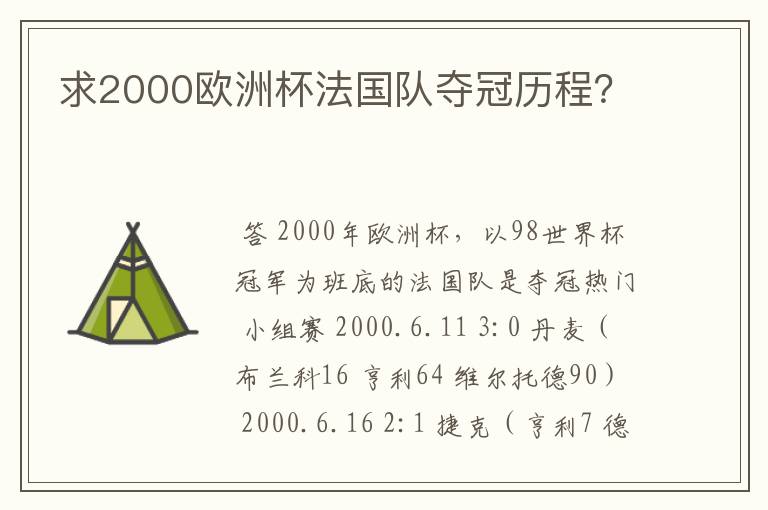 求2000欧洲杯法国队夺冠历程?

答 2000年欧洲杯,以98世界杯冠军为班底的法国队是夺冠热门 小组赛 2000.6.11 3:0 丹麦(布兰科16 亨利64 维尔托德90) 2000.6.16 2:1 捷克(亨利7 德